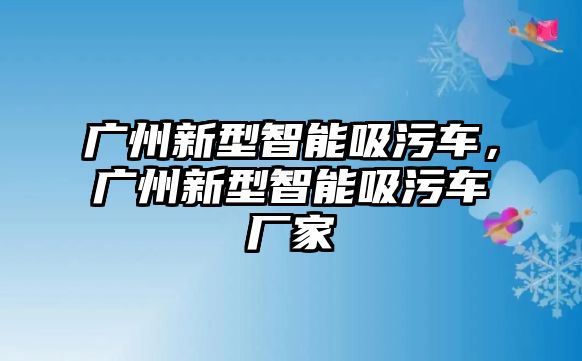 广州新型智能吸污车，广州新型智能吸污车厂家